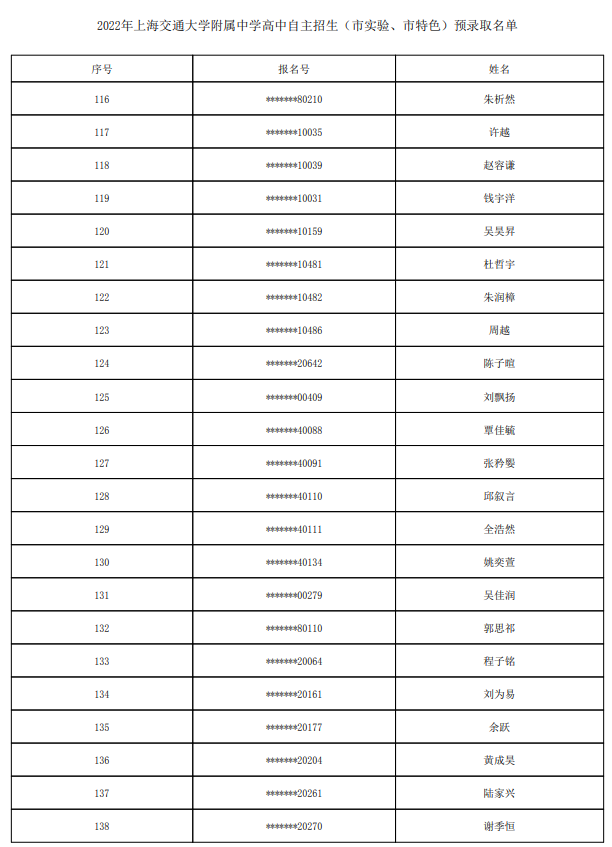 2022年上海交通大学附属中学高中自主招生（市实验、市特色）预录取名单

| 序号 | 报名号 | 姓名 |
|---|---|---|
| 116 | *******80210 | 朱析然 |
| 117 | *******10035 | 许越 |
| 118 | *******10039 | 赵容谦 |
| 119 | *******10031 | 钱宇洋 |
| 120 | *******10159 | 吴昊昇 |
| 121 | *******10481 | 杜哲宇 |
| 122 | *******10482 | 朱润樟 |
| 123 | *******10486 | 周越 |
| 124 | *******20642 | 陈子暄 |
| 125 | *******00409 | 刘飘扬 |
| 126 | *******40088 | 覃佳毓 |
| 127 | *******40091 | 张矜婴 |
| 128 | *******40110 | 邱叙言 |
| 129 | *******40111 | 全浩然 |
| 130 | *******40134 | 姚奕萱 |
| 131 | *******00279 | 吴佳润 |
| 132 | *******80110 | 郭思祁 |
| 133 | *******20064 | 程子铭 |
| 134 | *******20161 | 刘为易 |
| 135 | *******20177 | 余跃 |
| 136 | *******20204 | 黄成昊 |
| 137 | *******20261 | 陆家兴 |
| 138 | *******20270 | 谢季恒 |